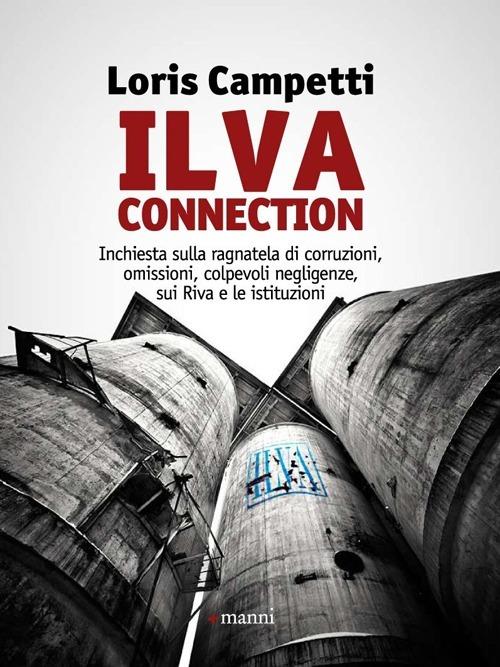 Loris Campetti

ILVA
CONNECTION

Inchiesta sulla ragnatela di corruzioni, omissioni, colpevoli negligenze, sui Riva e le istituzioni

ILVA

manni